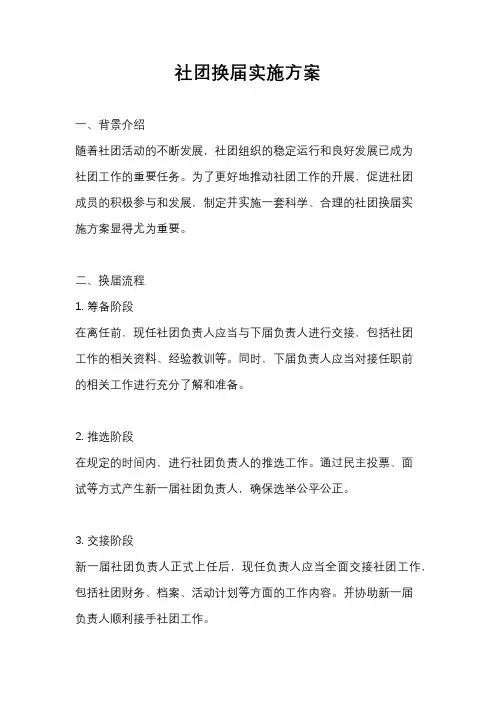 社团换届实施方案

一、背景介绍

随着社团活动的不断发展，社团组织的稳定运行和良好发展已成为社团工作的重要任务。为了更好地推动社团工作的开展，促进社团成员的积极参与和发展，制定并实施一套科学、合理的社团换届实施方案显得尤为重要。

二、换届流程

1. 筹备阶段

在离任前，现任社团负责人应当与下届负责人进行交接，包括社团工作的相关资料、经验教训等。同时，下届负责人应当对接任职前的相关工作进行充分了解和准备。

2. 推选阶段

在规定的时间内，进行社团负责人的推选工作。通过民主投票、面试等方式产生新一届社团负责人，确保选举公平公正。

3. 交接阶段

新一届社团负责人正式上任后，现任负责人应当全面交接社团工作，包括社团财务、档案、活动计划等方面的工作内容。并协助新一届负责人顺利接手社团工作。